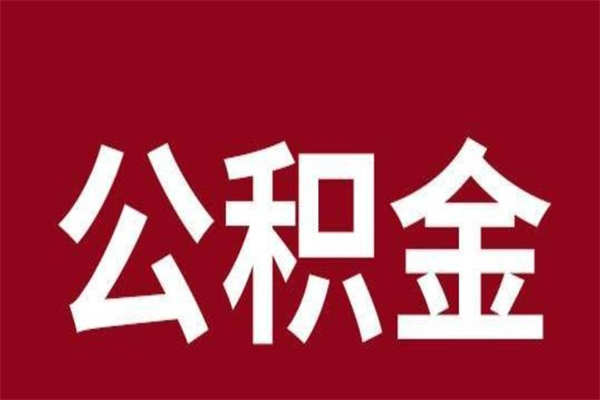 公积金